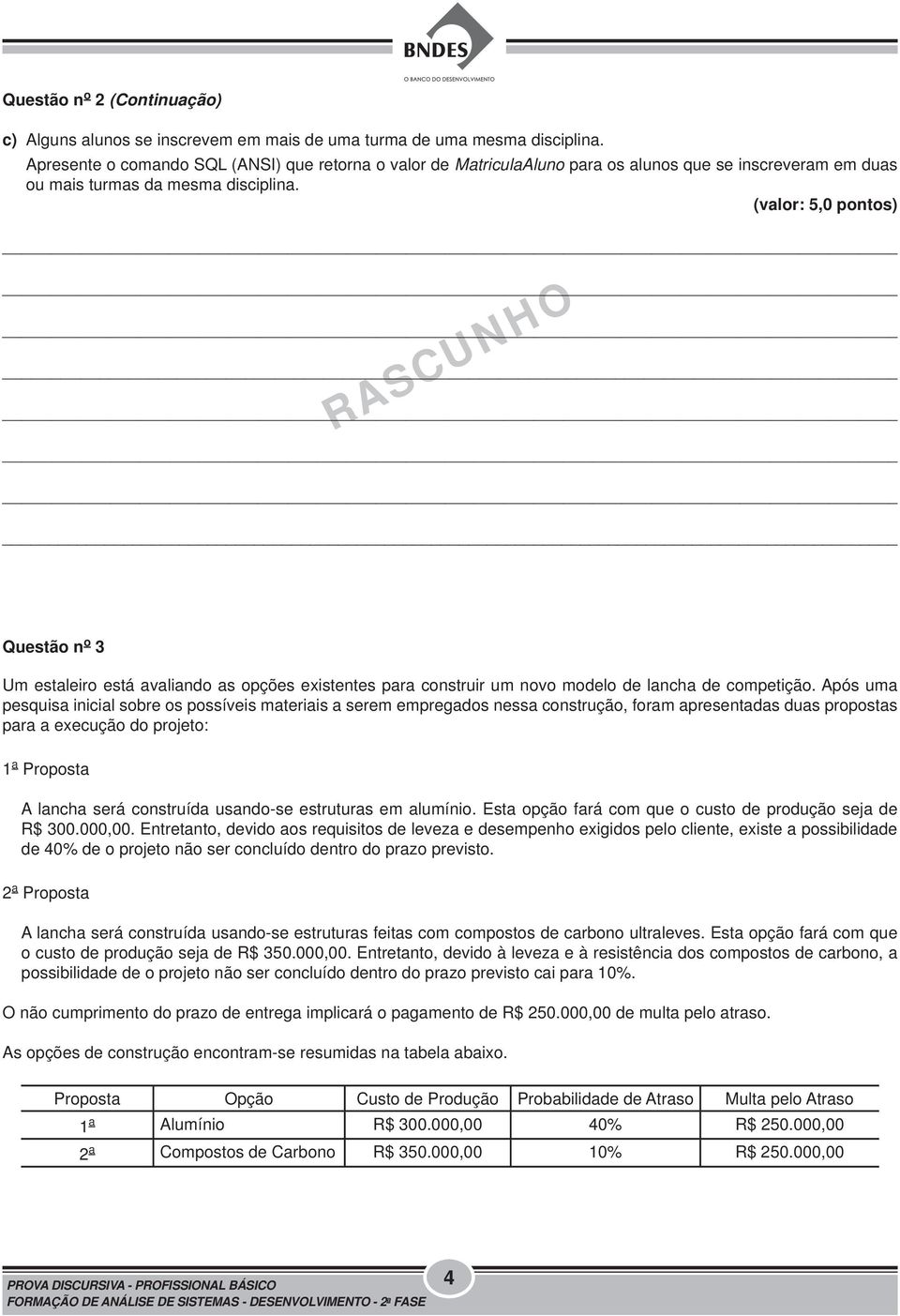 BNDES
O BANCO DO DESENVOLVIMENTO

Questão nº 2 (Continuação)

c) Alguns alunos se inscrevem em mais de uma turma de uma mesma disciplina.
Apresente o comando SQL (ANSI) que retorna o valor de MatriculaAluno para os alunos que se inscreveram em duas ou mais turmas da mesma disciplina. (valor: 5,0 pontos)

RASCUNHO

Questão nº 3

Um estaleiro está avaliando as opções existentes para construir um novo modelo de lancha de competição. Após uma pesquisa inicial sobre os possíveis materiais a serem empregados nessa construção, foram apresentadas duas propostas para a execução do projeto:

1ª Proposta

A lancha será construída usando-se estruturas em alumínio. Esta opção fará com que o custo de produção seja de R$ 300.000,00. Entretanto, devido aos requisitos de leveza e desempenho exigidos pelo cliente, existe a possibilidade de 40% de o projeto não ser concluído dentro do prazo previsto.

2ª Proposta

A lancha será construída usando-se estruturas feitas com compostos de carbono ultraleves. Esta opção fará com que o custo de produção seja de R$ 350.000,00. Entretanto, devido à leveza e à resistência dos compostos de carbono, a possibilidade de o projeto não ser concluído dentro do prazo previsto cai para 10%.

O não cumprimento do prazo de entrega implicará o pagamento de R$ 250.000,00 de multa pelo atraso.

As opções de construção encontram-se resumidas na tabela abaixo.

| Proposta | Opção | Custo de Produção | Probabilidade de Atraso | Multa pelo Atraso |
|---|---|---|---|---|
| 1ª | Alumínio | R$ 300.000,00 | 40% | R$ 250.000,00 |
| 2ª | Compostos de Carbono | R$ 350.000,00 | 10% | R$ 250.000,00 |

PROVA DISCURSIVA - PROFISSIONAL BÁSICO
FORMAÇÃO DE ANÁLISE DE SISTEMAS - DESENVOLVIMENTO - 2ª FASE
4